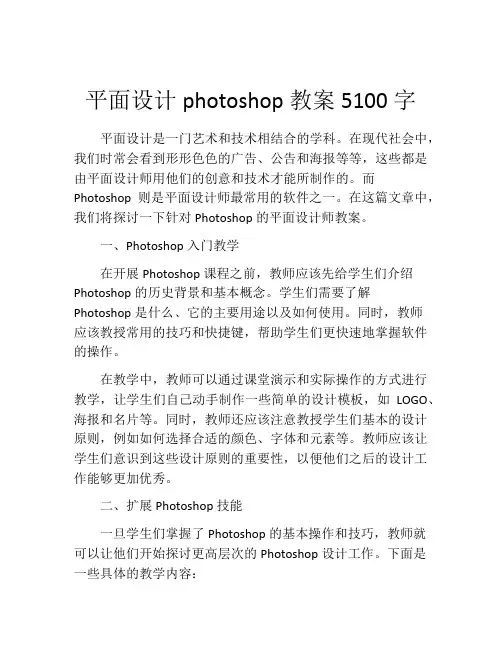 平面设计 photoshop 教案 5100 字

平面设计是一门艺术和技术相结合的学科。在现代社会中，我们时常会看到形形色色的广告、公告和海报等等，这些都是由平面设计师用他们的创意和技术才能所制作的。而 Photoshop 则是平面设计师最常用的软件之一。在这篇文章中，我们将探讨一下针对 Photoshop 的平面设计师教案。

一、Photoshop 入门教学

在开展 Photoshop 课程之前，教师应该先给学生们介绍 Photoshop 的历史背景和基本概念。学生们需要了解 Photoshop 是什么、它的主要用途以及如何使用。同时，教师应该教授常用的技巧和快捷键，帮助学生们更快速地掌握软件的操作。

在教学中，教师可以通过课堂演示和实际操作的方式进行教学，让学生们自己动手制作一些简单的设计模板，如 LOGO、海报和名片等。同时，教师还应该注意教授学生们基本的设计原则，例如如何选择合适的颜色、字体和元素等。教师应该让学生们意识到这些设计原则的重要性，以便他们之后的设计工作能够更加优秀。

二、扩展 Photoshop 技能

一旦学生们掌握了 Photoshop 的基本操作和技巧，教师就可以让他们开始探讨更高层次的 Photoshop 设计工作。下面是一些具体的教学内容：